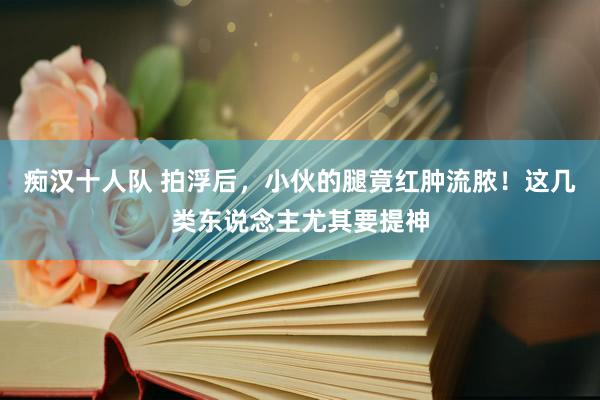 痴汉十人队 拍浮后，小伙的腿竟红肿流脓！这几类东说念主尤其要提神